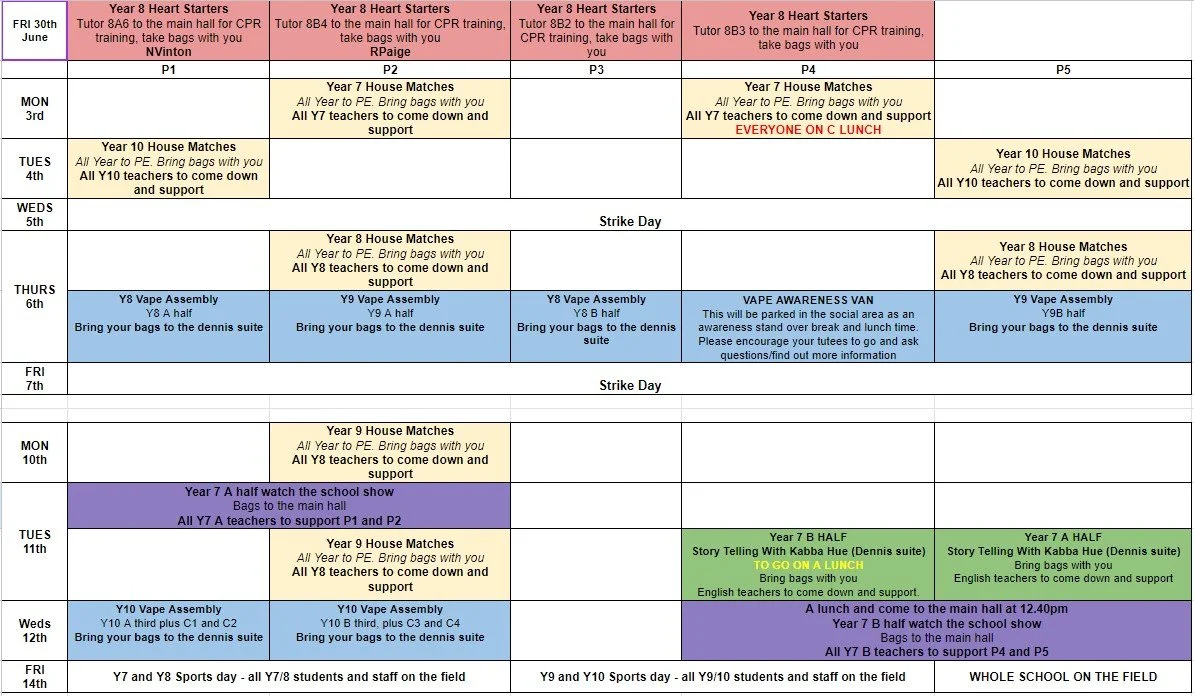 | FRI 30th June | Year 8 Heart Starters Tutor 8A6 to the main hall for CPR training, take bags with you NVinton | Year 8 Heart Starters Tutor 8B4 to the main hall for CPR training, take bags with you RPaige | Year 8 Heart Starters Tutor 8B2 to the main hall for CPR training, take bags with you | Year 8 Heart Starters Tutor 8B3 to the main hall for CPR training, take bags with you | |
|---|---|---|---|---|---|
| | P1 | P2 | P3 | P4 | P5 |
| MON 3rd | | Year 7 House Matches All Year to PE. Bring bags with you All Y7 teachers to come down and support | | Year 7 House Matches All Year to PE. Bring bags with you All Y7 teachers to come down and support EVERYONE ON C LUNCH | |
| TUES 4th | Year 10 House Matches All Year to PE. Bring bags with you All Y10 teachers to come down and support | | | | Year 10 House Matches All Year to PE. Bring bags with you All Y10 teachers to come down and support |
| WEDS 5th | Strike Day | | | | |
| THURS 6th | | Year 8 House Matches All Year to PE. Bring bags with you All Y8 teachers to come down and support | | | Year 8 House Matches All Year to PE. Bring bags with you All Y8 teachers to come down and support |
| | Y8 Vape Assembly Y8 A half Bring your bags to the dennis suite | Y9 Vape Assembly Y9 A half Bring your bags to the dennis suite | Y8 Vape Assembly Y8 B half Bring your bags to the dennis suite | VAPE AWARENESS VAN This will be parked in the social area as an awareness stand over break and lunch time. Please encourage your tutees to go and ask questions/find out more information | Y9 Vape Assembly Y9B half Bring your bags to the dennis suite |
| FRI 7th | Strike Day | | | | |
| MON 10th | | Year 9 House Matches All Year to PE. Bring bags with you All Y8 teachers to come down and support | | | |
| TUES 11th | Year 7 A half watch the school show Bags to the main hall All Y7 A teachers to support P1 and P2 | | | | |
| | | Year 9 House Matches All Year to PE. Bring bags with you All Y8 teachers to come down and support | | Year 7 B HALF Story Telling With Kabba Hue (Dennis suite) TO GO ON A LUNCH Bring bags with you English teachers to come down and support. | Year 7 A HALF Story Telling With Kabba Hue (Dennis suite) Bring bags with you English teachers to come down and support |
| Weds 12th | Y10 Vape Assembly Y10 A third plus C1 and C2 Bring your bags to the dennis suite | Y10 Vape Assembly Y10 B third, plus C3 and C4 Bring your bags to the dennis suite | | A lunch and come to the main hall at 12.40pm Year 7 B half watch the school show Bags to the main hall All Y7 B teachers to support P4 and P5 | |
| FRI 14th | Y7 and Y8 Sports day - all Y7/8 students and staff on the field | | Y9 and Y10 Sports day - all Y9/10 students and staff on the field | | WHOLE SCHOOL ON THE FIELD |